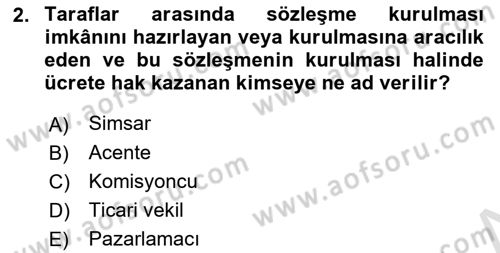 2. Taraflar arasında sözleşme kurulması imkânını hazırlayan veya kurulmasına aracılık eden ve bu sözleşmenin kurulması halinde ücrete hak kazanan kimseye ne ad verilir?

A) Simsar
B) Acente
C) Komisyoncu
D) Ticari vekil
E) Pazarlamacı

www.aofsoru.com www.aofsoru.com www.aofsoru.com www.aofsoru.com